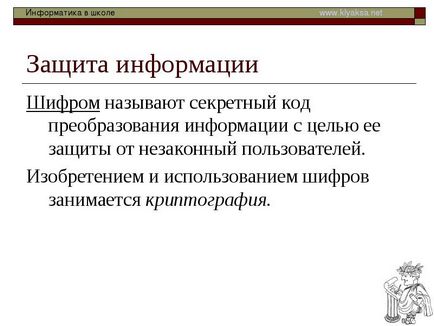 Информатика в школе www.klyaksa.net

Защита информации

Шифром называют секретный код преобразования информации с целью ее защиты от незаконный пользователей.

Изобретением и использованием шифров занимается криптография.